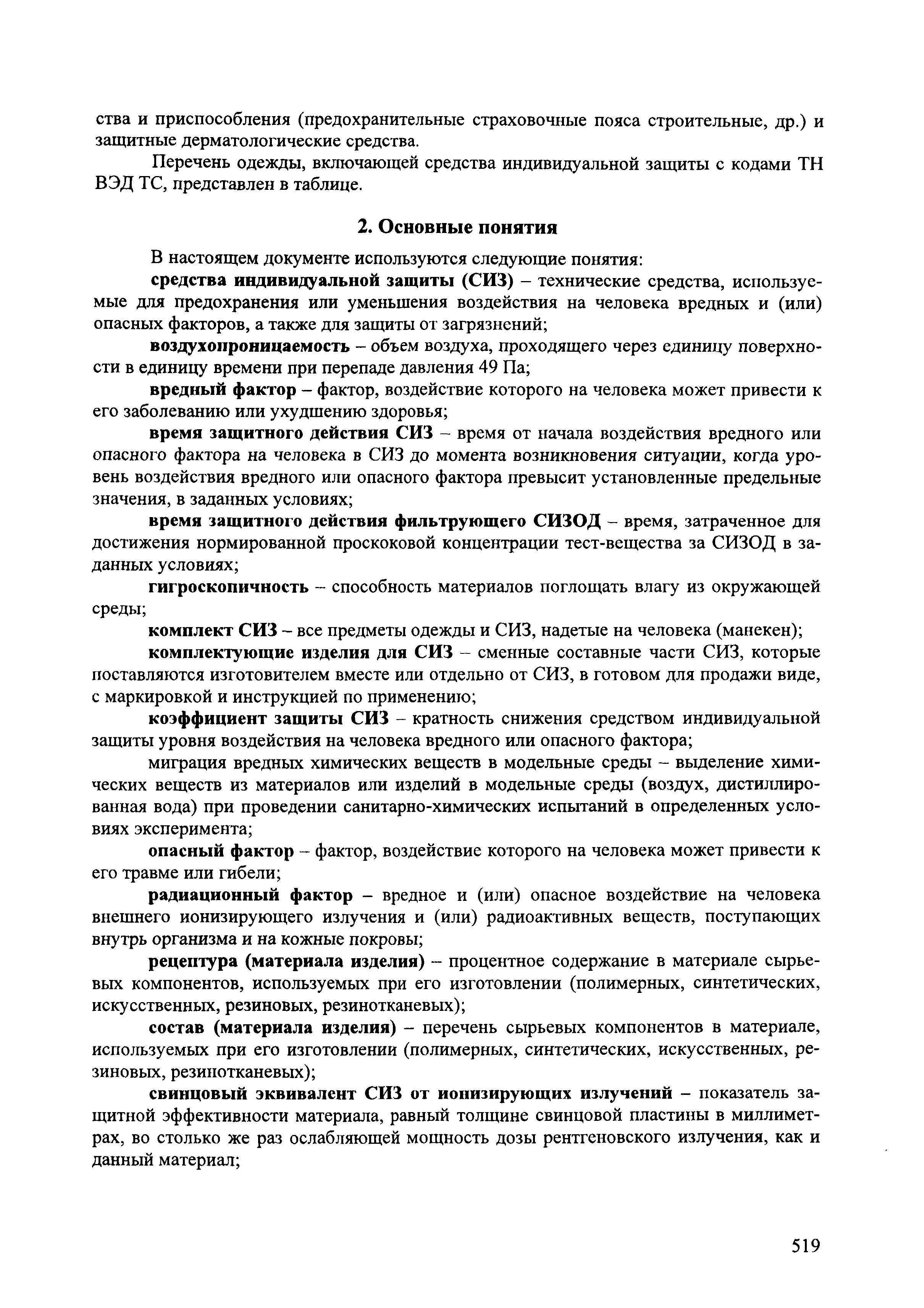 ства и приспособления (предохранительные страховочные пояса строительные, др.) и защитные дерматологические средства.

Перечень одежды, включающей средства индивидуальной защиты с кодами ТН ВЭД ТС, представлен в таблице.

2. Основные понятия

В настоящем документе используются следующие понятия:

средства индивидуальной защиты (СИЗ) – технические средства, используемые для предохранения или уменьшения воздействия на человека вредных и (или) опасных факторов, а также для защиты от загрязнений;

воздухопроницаемость – объем воздуха, проходящего через единицу поверхности в единицу времени при перепаде давления 49 Па;

вредный фактор – фактор, воздействие которого на человека может привести к его заболеванию или ухудшению здоровья;

время защитного действия СИЗ – время от начала воздействия вредного или опасного фактора на человека в СИЗ до момента возникновения ситуации, когда уровень воздействия вредного или опасного фактора превысит установленные предельные значения, в заданных условиях;

время защитного действия фильтрующего СИЗОД – время, затраченное для достижения нормированной проскоковой концентрации тест-вещества за СИЗОД в заданных условиях;

гигроскопичность – способность материалов поглощать влагу из окружающей среды;

комплект СИЗ – все предметы одежды и СИЗ, надетые на человека (манекен);

комплектующие изделия для СИЗ – сменные составные части СИЗ, которые поставляются изготовителем вместе или отдельно от СИЗ, в готовом для продажи виде, с маркировкой и инструкцией по применению;

коэффициент защиты СИЗ – кратность снижения средством индивидуальной защиты уровня воздействия на человека вредного или опасного фактора;

миграция вредных химических веществ в модельные среды – выделение химических веществ из материалов или изделий в модельные среды (воздух, дистиллированная вода) при проведении санитарно-химических испытаний в определенных условиях эксперимента;

опасный фактор – фактор, воздействие которого на человека может привести к его травме или гибели;

радиационный фактор – вредное и (или) опасное воздействие на человека внешнего ионизирующего излучения и (или) радиоактивных веществ, поступающих внутрь организма и на кожные покровы;

рецептура (материала изделия) – процентное содержание в материале сырьевых компонентов, используемых при его изготовлении (полимерных, синтетических, искусственных, резиновых, резинотканевых);

состав (материала изделия) – перечень сырьевых компонентов в материале, используемых при его изготовлении (полимерных, синтетических, искусственных, резиновых, резинотканевых);

свинцовый эквивалент СИЗ от ионизирующих излучений – показатель защитной эффективности материала, равный толщине свинцовой пластины в миллиметрах, во столько же раз ослабляющей мощность дозы рентгеновского излучения, как и данный материал;

519